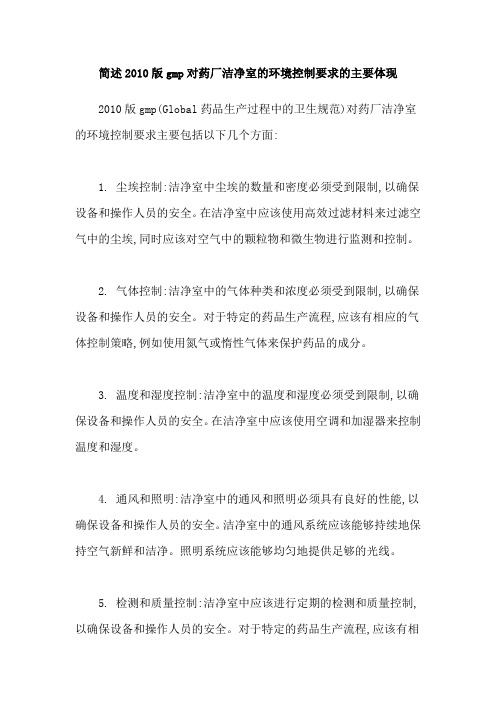 简述2010版gmp对药厂洁净室的环境控制要求的主要体现

2010版gmp(Global药品生产过程中的卫生规范)对药厂洁净室的环境控制要求主要包括以下几个方面:

1. 尘埃控制:洁净室中尘埃的数量和密度必须受到限制,以确保设备和操作人员的安全。在洁净室中应该使用高效过滤材料来过滤空气中的尘埃,同时应该对空气中的颗粒物和微生物进行监测和控制。

2. 气体控制:洁净室中的气体种类和浓度必须受到限制,以确保设备和操作人员的安全。对于特定的药品生产流程,应该有相应的气体控制策略,例如使用氮气或惰性气体来保护药品的成分。

3. 温度和湿度控制:洁净室中的温度和湿度必须受到限制,以确保设备和操作人员的安全。在洁净室中应该使用空调和加湿器来控制温度和湿度。

4. 通风和照明:洁净室中的通风和照明必须具有良好的性能,以确保设备和操作人员的安全。洁净室中的通风系统应该能够持续地保持空气新鲜和洁净。照明系统应该能够均匀地提供足够的光线。

5. 检测和质量控制:洁净室中应该进行定期的检测和质量控制,以确保设备和操作人员的安全。对于特定的药品生产流程,应该有相